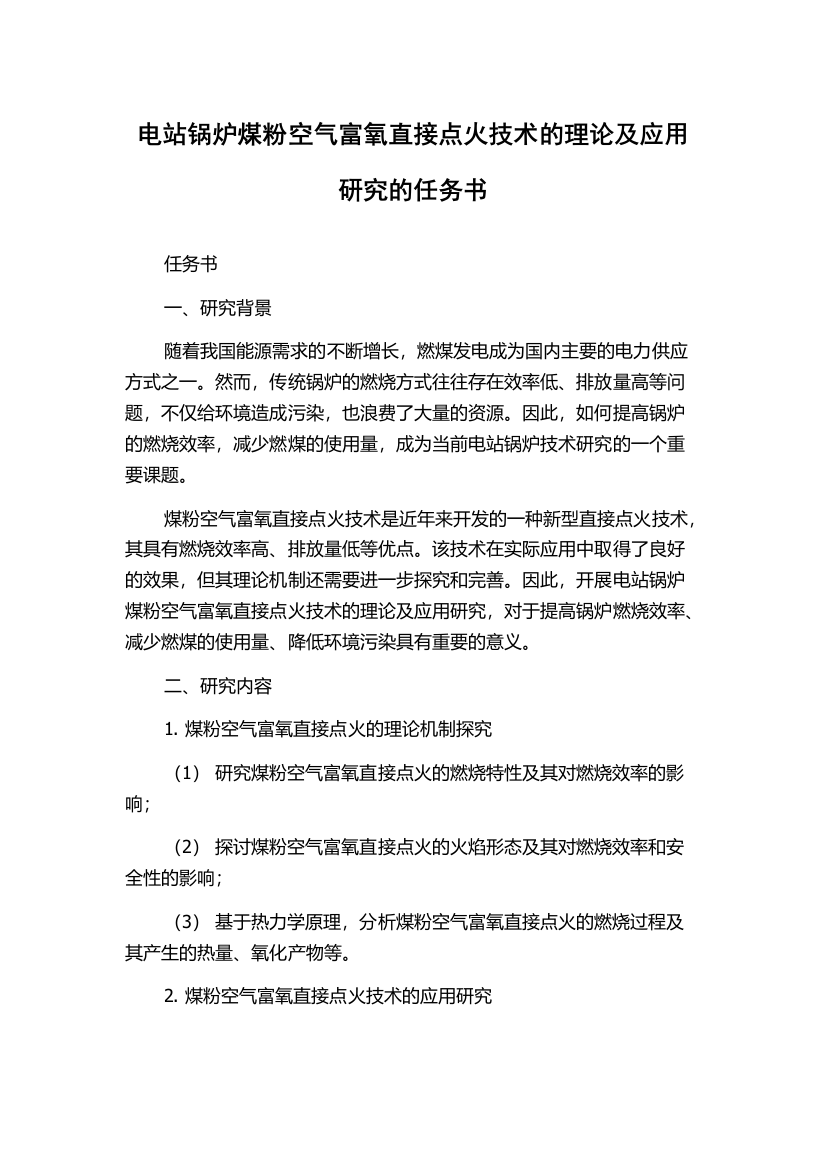 电站锅炉煤粉空气富氧直接点火技术的理论及应用研究的任务书

任务书

一、研究背景

随着我国能源需求的不断增长，燃煤发电成为国内主要的电力供应方式之一。然而，传统锅炉的燃烧方式往往存在效率低、排放量高等问题，不仅给环境造成污染，也浪费了大量的资源。因此，如何提高锅炉的燃烧效率，减少燃煤的使用量，成为当前电站锅炉技术研究的一个重要课题。

煤粉空气富氧直接点火技术是近年来开发的一种新型直接点火技术，其具有燃烧效率高、排放量低等优点。该技术在实际应用中取得了良好的效果，但其理论机制还需要进一步探究和完善。因此，开展电站锅炉煤粉空气富氧直接点火技术的理论及应用研究，对于提高锅炉燃烧效率、减少燃煤的使用量、降低环境污染具有重要的意义。

二、研究内容

1. 煤粉空气富氧直接点火的理论机制探究

（1） 研究煤粉空气富氧直接点火的燃烧特性及其对燃烧效率的影响；

（2） 探讨煤粉空气富氧直接点火的火焰形态及其对燃烧效率和安全性的影响；

（3） 基于热力学原理，分析煤粉空气富氧直接点火的燃烧过程及其产生的热量、氧化产物等。

2. 煤粉空气富氧直接点火技术的应用研究